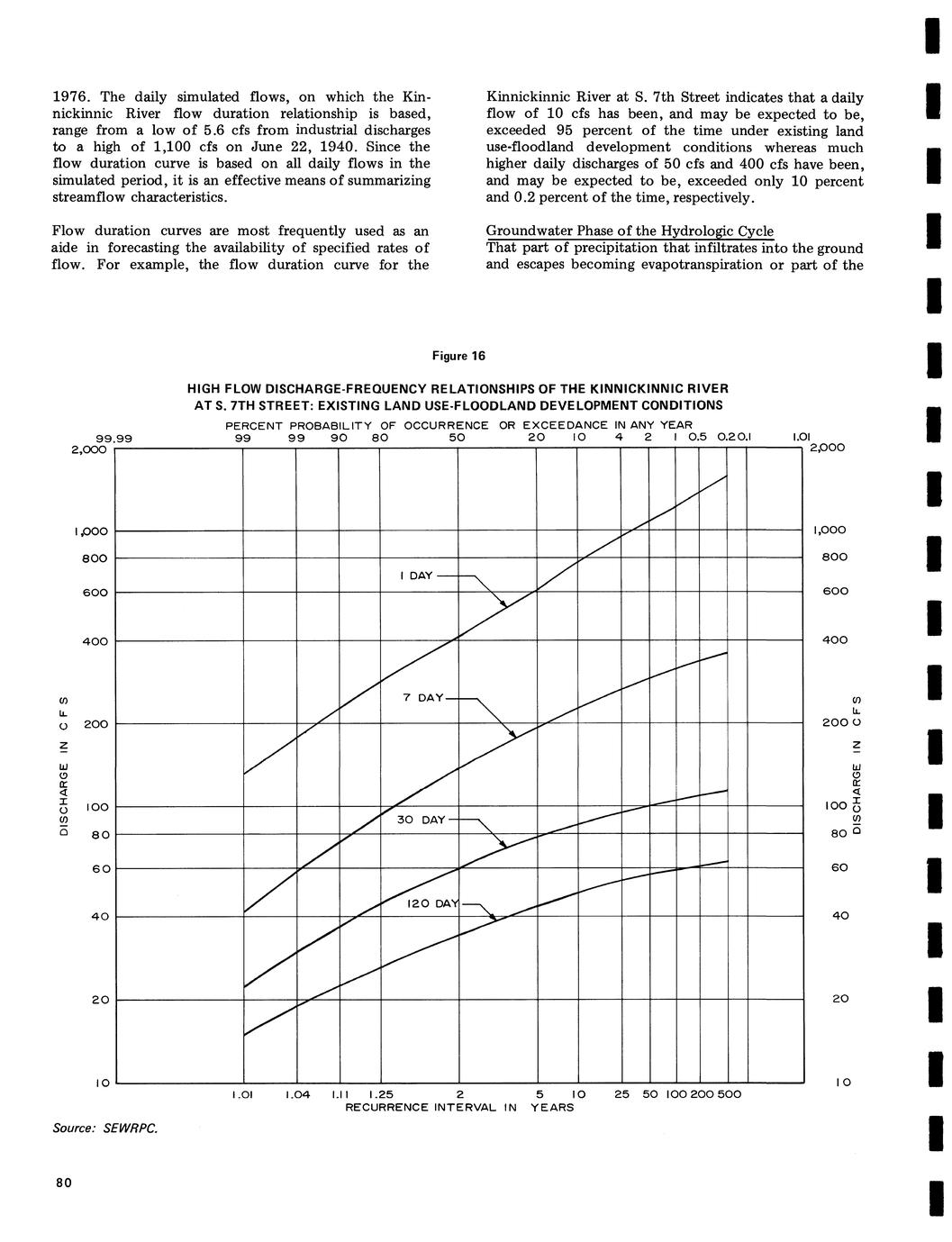 1976. The daily simulated flows, on which the Kinnickinnic River flow duration relationship is based, range from a low of 5.6 cfs from industrial discharges to a high of 1,100 cfs on June 22, 1940. Since the flow duration curve is based on all daily flows in the simulated period, it is an effective means of summarizing streamflow characteristics.

Flow duration curves are most frequently used as an aide in forecasting the availability of specified rates of flow. For example, the flow duration curve for the Kinnickinnic River at S. 7th Street indicates that a daily flow of 10 cfs has been, and may be expected to be, exceeded 95 percent of the time under existing land use-floodland development conditions whereas much higher daily discharges of 50 cfs and 400 cfs have been, and may be expected to be, exceeded only 10 percent and 0.2 percent of the time, respectively.

Groundwater Phase of the Hydrologic Cycle
That part of precipitation that infiltrates into the ground and escapes becoming evapotranspiration or part of the

Figure 16

HIGH FLOW DISCHARGE-FREQUENCY RELATIONSHIPS OF THE KINNICKINNIC RIVER AT S. 7TH STREET: EXISTING LAND USE-FLOODLAND DEVELOPMENT CONDITIONS

PERCENT PROBABILITY OF OCCURRENCE OR EXCEEDANCE IN ANY YEAR

99.99 99 99 90 80 50 20 10 4 2 1 0.5 0.2 0.1 1.01

2,000 1,000 800 600 400 200 100 80 60 40 20 10

DISCHARGE IN CFS

1 DAY
7 DAY
30 DAY
120 DAY

2,000 1,000 800 600 400 200 100 80 60 40 20 10

DISCHARGE IN CFS

1.01 1.04 1.11 1.25 2 5 10 25 50 100 200 500
RECURRENCE INTERVAL IN YEARS

Source: SEWRPC.

80